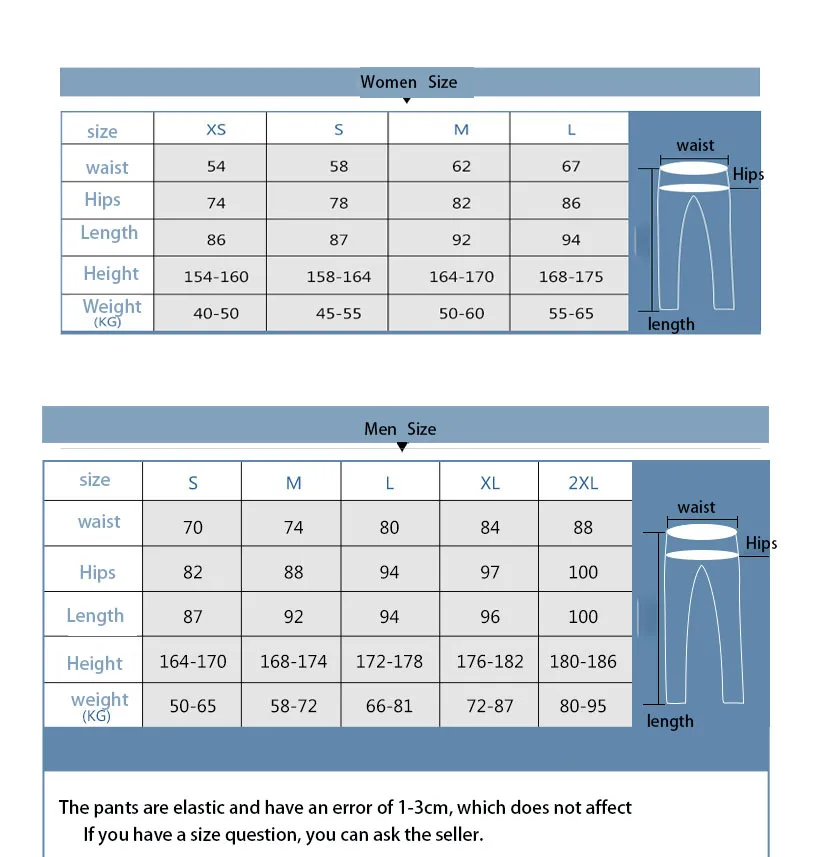 Women Size

| size | XS | S | M | L |
|---|---|---|---|---|
| waist | 54 | 58 | 62 | 67 |
| Hips | 74 | 78 | 82 | 86 |
| Length | 86 | 87 | 92 | 94 |
| Height | 154-160 | 158-164 | 164-170 | 168-175 |
| Weight (KG) | 40-50 | 45-55 | 50-60 | 55-65 |

waist
Hips
length

Men Size

| size | S | M | L | XL | 2XL |
|---|---|---|---|---|---|
| waist | 70 | 74 | 80 | 84 | 88 |
| Hips | 82 | 88 | 94 | 97 | 100 |
| Length | 87 | 92 | 94 | 96 | 100 |
| Height | 164-170 | 168-174 | 172-178 | 176-182 | 180-186 |
| weight (KG) | 50-65 | 58-72 | 66-81 | 72-87 | 80-95 |

waist
Hips
length

The pants are elastic and have an error of 1-3cm, which does not affect
If you have a size question, you can ask the seller.